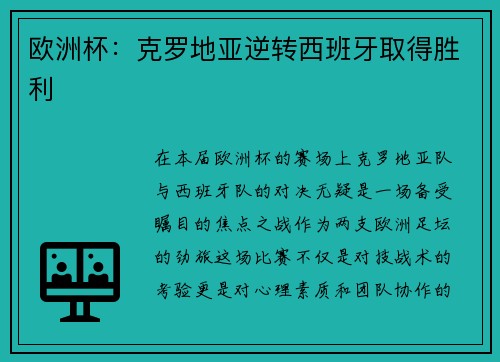 欧洲杯：克罗地亚逆转西班牙取得胜利

在本届欧洲杯的赛场上克罗地亚队与西班牙队的对决无疑是一场备受瞩目的焦点之战作为两支欧洲足坛的劲旅这场比赛不仅是对技战术的考验更是对心理素质和团队协作的